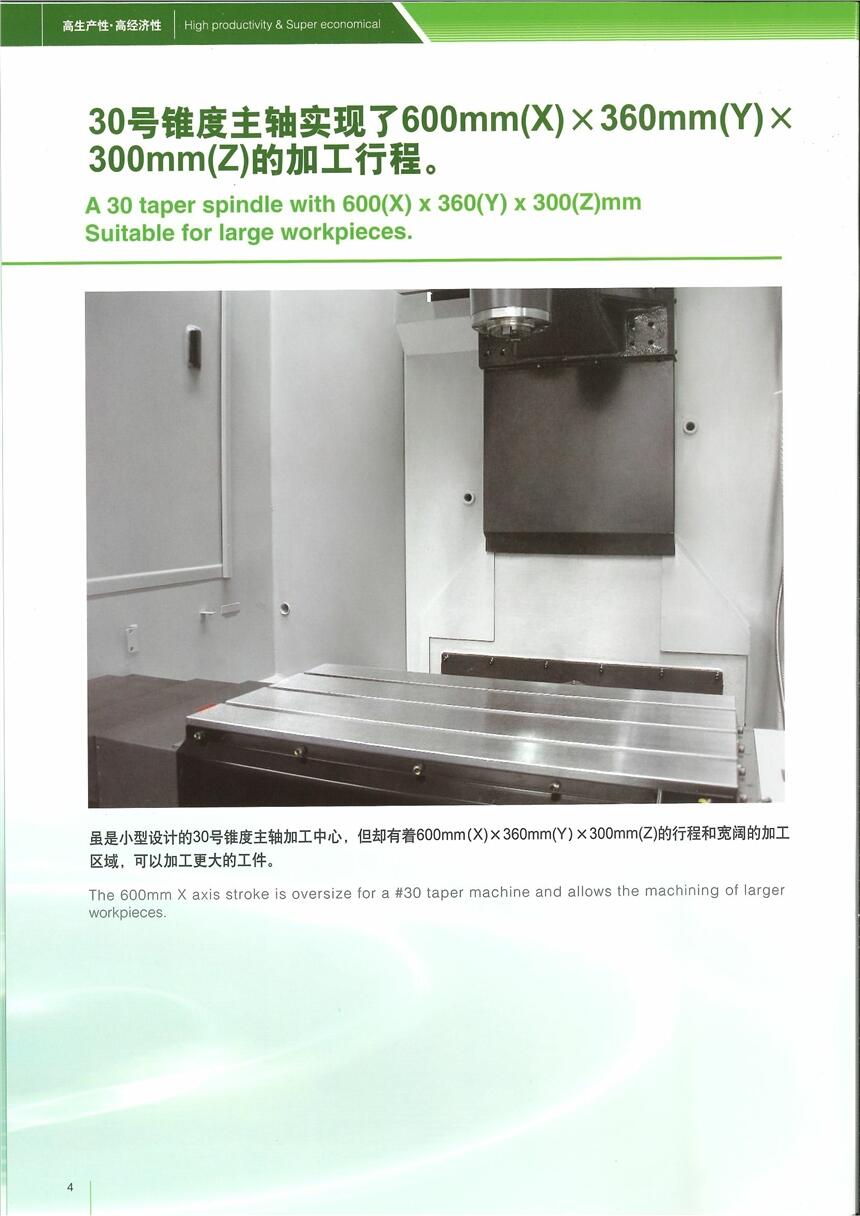 高生产性·高经济性 High productivity & Super economical

30号锥度主轴实现了600mm(X)×360mm(Y)×300mm(Z)的加工行程。

A 30 taper spindle with 600(X) x 360(Y) x 300(Z)mm
Suitable for large workpieces.

虽是小型设计的30号锥度主轴加工中心，但却有着600mm(X)×360mm(Y)×300mm(Z)的行程和宽阔的加工区域，可以加工更大的工件。

The 600mm X axis stroke is oversize for a #30 taper machine and allows the machining of larger workpieces.

4